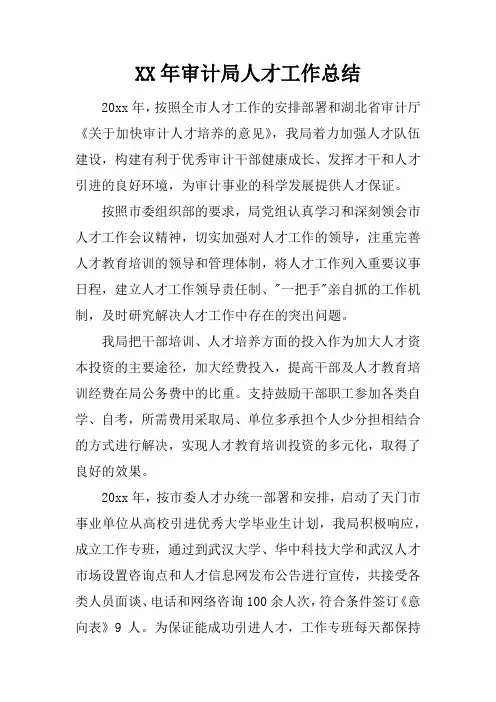 XX 年审计局人才工作总结

20xx 年，按照全市人才工作的安排部署和湖北省审计厅《关于加快审计人才培养的意见》，我局着力加强人才队伍建设，构建有利于优秀审计干部健康成长、发挥才干和人才引进的良好环境，为审计事业的科学发展提供人才保证。

按照市委组织部的要求，局党组认真学习和深刻领会市人才工作会议精神，切实加强对人才工作的领导，注重完善人才教育培训的领导和管理体制，将人才工作列入重要议事日程，建立人才工作领导责任制、"一把手"亲自抓的工作机制，及时研究解决人才工作中存在的突出问题。

我局把干部培训、人才培养方面的投入作为加大人才资本投资的主要途径，加大经费投入，提高干部及人才教育培训经费在局公务费中的比重。支持鼓励干部职工参加各类自学、自考，所需费用采取局、单位多承担个人少分担相结合的方式进行解决，实现人才教育培训投资的多元化，取得了良好的效果。

20xx 年，按市委人才办统一部署和安排，启动了天门市事业单位从高校引进优秀大学毕业生计划，我局积极响应，成立工作专班，通过到武汉大学、华中科技大学和武汉人才市场设置咨询点和人才信息网发布公告进行宣传，共接受各类人员面谈、电话和网络咨询 100 余人次，符合条件签订《意向表》9 人。为保证能成功引进人才，工作专班每天都保持